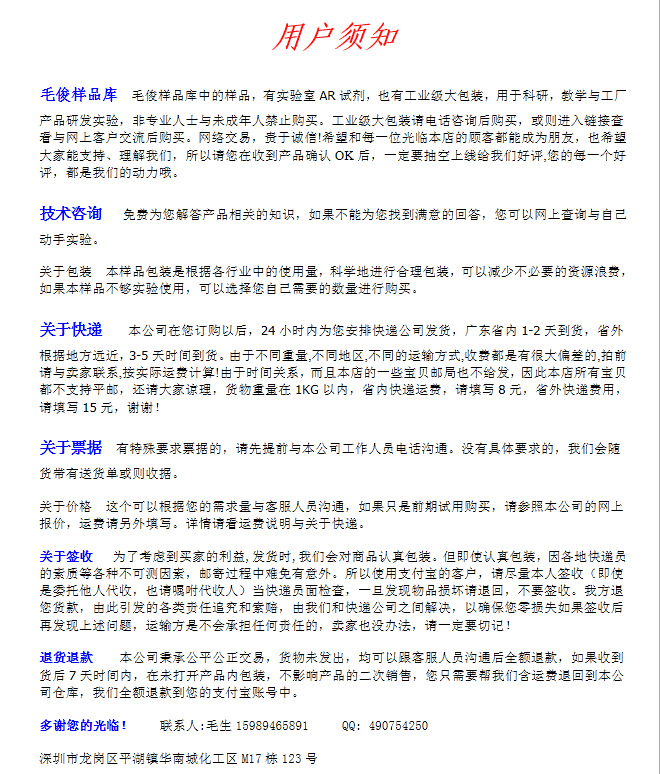 用户须知

毛俊样品库 毛俊样品库中的样品，有实验室 AR 试剂，也有工业级大包装，用于科研，教学与工厂产品研发实验，非专业人士与未成年人禁止购买。工业级大包装请电话咨询后购买，或则进入链接查看与网上客户交流后购买。网络交易，贵于诚信!希望和每一位光临本店的顾客都能成为朋友，也希望大家能支持、理解我们，所以请您在收到产品确认 OK 后，一定要抽空上线给我们好评,您的每一个好评，都是我们的动力哦。

技术咨询 免费为您解答产品相关的知识，如果不能为您找到满意的回答，您可以网上查询与自己动手实验。

关于包装 本样品包装是根据各行业中的使用量，科学地进行合理包装，可以减少不必要的资源浪费，如果本样品不够实验使用，可以选择您自己需要的数量进行购买。

关于快递 本公司在您订购以后，24 小时内为您安排快递公司发货，广东省内 1-2 天到货，省外根据地方远近，3-5 天时间到货。由于不同重量,不同地区,不同的运输方式,收费都是有很大偏差的,拍前请与卖家联系,按实际运费计算!由于时间关系，而且本店的一些宝贝邮局也不给发，因此本店所有宝贝都不支持平邮，还请大家谅理，货物重量在 1KG 以内，省内快递运费，请填写 8 元，省外快递费用，请填写 15 元，谢谢！

关于票据 有特殊要求票据的，请先提前与本公司工作人员电话沟通。没有具体要求的，我们会随货带有送货单或则收据。

关于价格 这个可以根据您的需求量与客服人员沟通，如果只是前期试用购买，请参照本公司的网上报价，运费请另外填写。详情请看运费说明与关于快递。

关于签收 为了考虑到买家的利益,发货时,我们会对商品认真包装。但即使认真包装，因各地快递员的素质等各种不可测因素，邮寄过程中难免有意外。所以使用支付宝的客户，请尽量本人签收（即使是委托他人代收，也请嘱咐代收人）当快递员面检查，一旦发现物品损坏请退回，不要签收。我方退您货款，由此引发的各类责任追究和索赔，由我们和快递公司之间解决，以确保您零损失如果签收后再发现上述问题，运输方是不会承担任何责任的，卖家也没办法，请一定要切记！

退货退款 本公司秉承公平公正交易，货物未发出，均可以跟客服人员沟通后全额退款，如果收到货后 7 天时间内，在未打开产品内包装，不影响产品的二次销售，您只需要帮我们含运费退回到本公司仓库，我们全额退款到您的支付宝账号中。

多谢您的光临！ 联系人:毛生 15989465891 QQ: 490754250

深圳市龙岗区平湖镇华南城化工区 M17 栋 123 号